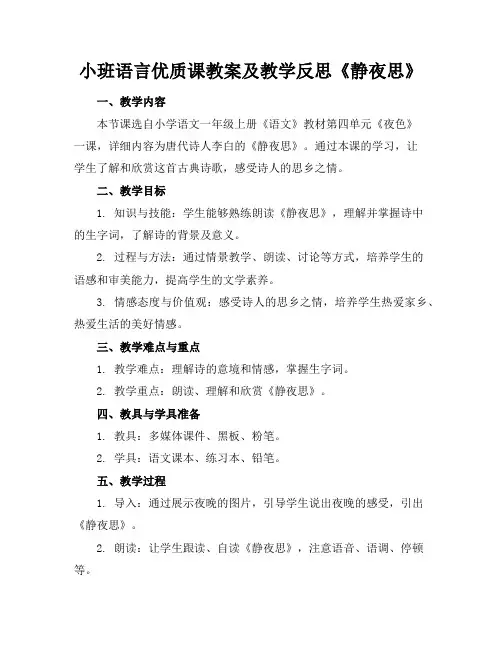 小班语言优质课教案及教学反思《静夜思》

一、教学内容

本节课选自小学语文一年级上册《语文》教材第四单元《夜色》一课，详细内容为唐代诗人李白的《静夜思》。通过本课的学习，让学生了解和欣赏这首古典诗歌，感受诗人的思乡之情。

二、教学目标

1. 知识与技能：学生能够熟练朗读《静夜思》，理解并掌握诗中的生字词，了解诗的背景及意义。

2. 过程与方法：通过情景教学、朗读、讨论等方式，培养学生的语感和审美能力，提高学生的文学素养。

3. 情感态度与价值观：感受诗人的思乡之情，培养学生热爱家乡、热爱生活的美好情感。

三、教学难点与重点

1. 教学难点：理解诗的意境和情感，掌握生字词。

2. 教学重点：朗读、理解和欣赏《静夜思》。

四、教具与学具准备

1. 教具：多媒体课件、黑板、粉笔。

2. 学具：语文课本、练习本、铅笔。

五、教学过程

1. 导入：通过展示夜晚的图片，引导学生说出夜晚的感受，引出《静夜思》。

2. 朗读：让学生跟读、自读《静夜思》，注意语音、语调、停顿等。